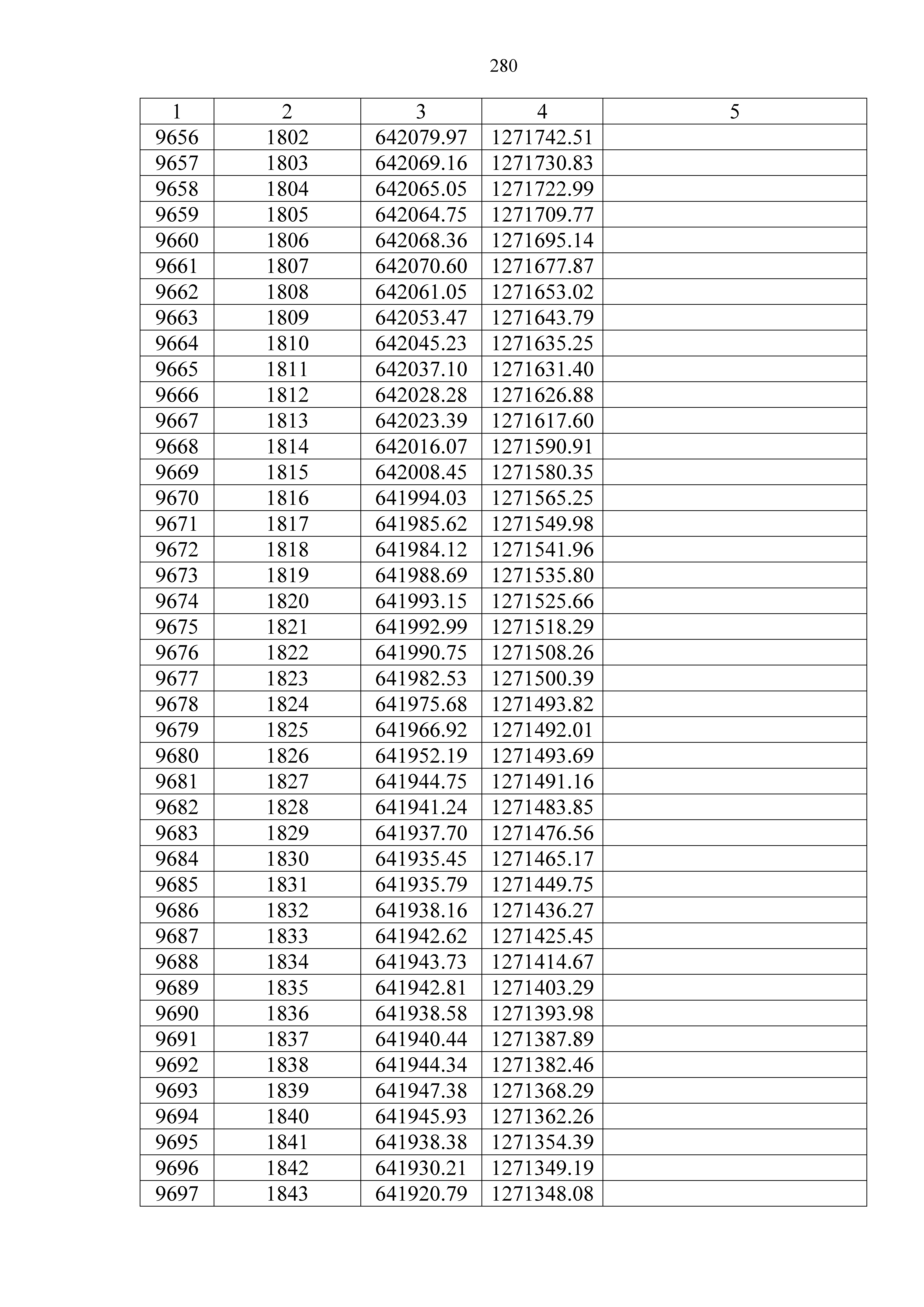 280

| 1 | 2 | 3 | 4 | 5 |
|---|---|---|---|---|
| 9656 | 1802 | 642079.97 | 1271742.51 | |
| 9657 | 1803 | 642069.16 | 1271730.83 | |
| 9658 | 1804 | 642065.05 | 1271722.99 | |
| 9659 | 1805 | 642064.75 | 1271709.77 | |
| 9660 | 1806 | 642068.36 | 1271695.14 | |
| 9661 | 1807 | 642070.60 | 1271677.87 | |
| 9662 | 1808 | 642061.05 | 1271653.02 | |
| 9663 | 1809 | 642053.47 | 1271643.79 | |
| 9664 | 1810 | 642045.23 | 1271635.25 | |
| 9665 | 1811 | 642037.10 | 1271631.40 | |
| 9666 | 1812 | 642028.28 | 1271626.88 | |
| 9667 | 1813 | 642023.39 | 1271617.60 | |
| 9668 | 1814 | 642016.07 | 1271590.91 | |
| 9669 | 1815 | 642008.45 | 1271580.35 | |
| 9670 | 1816 | 641994.03 | 1271565.25 | |
| 9671 | 1817 | 641985.62 | 1271549.98 | |
| 9672 | 1818 | 641984.12 | 1271541.96 | |
| 9673 | 1819 | 641988.69 | 1271535.80 | |
| 9674 | 1820 | 641993.15 | 1271525.66 | |
| 9675 | 1821 | 641992.99 | 1271518.29 | |
| 9676 | 1822 | 641990.75 | 1271508.26 | |
| 9677 | 1823 | 641982.53 | 1271500.39 | |
| 9678 | 1824 | 641975.68 | 1271493.82 | |
| 9679 | 1825 | 641966.92 | 1271492.01 | |
| 9680 | 1826 | 641952.19 | 1271493.69 | |
| 9681 | 1827 | 641944.75 | 1271491.16 | |
| 9682 | 1828 | 641941.24 | 1271483.85 | |
| 9683 | 1829 | 641937.70 | 1271476.56 | |
| 9684 | 1830 | 641935.45 | 1271465.17 | |
| 9685 | 1831 | 641935.79 | 1271449.75 | |
| 9686 | 1832 | 641938.16 | 1271436.27 | |
| 9687 | 1833 | 641942.62 | 1271425.45 | |
| 9688 | 1834 | 641943.73 | 1271414.67 | |
| 9689 | 1835 | 641942.81 | 1271403.29 | |
| 9690 | 1836 | 641938.58 | 1271393.98 | |
| 9691 | 1837 | 641940.44 | 1271387.89 | |
| 9692 | 1838 | 641944.34 | 1271382.46 | |
| 9693 | 1839 | 641947.38 | 1271368.29 | |
| 9694 | 1840 | 641945.93 | 1271362.26 | |
| 9695 | 1841 | 641938.38 | 1271354.39 | |
| 9696 | 1842 | 641930.21 | 1271349.19 | |
| 9697 | 1843 | 641920.79 | 1271348.08 | |